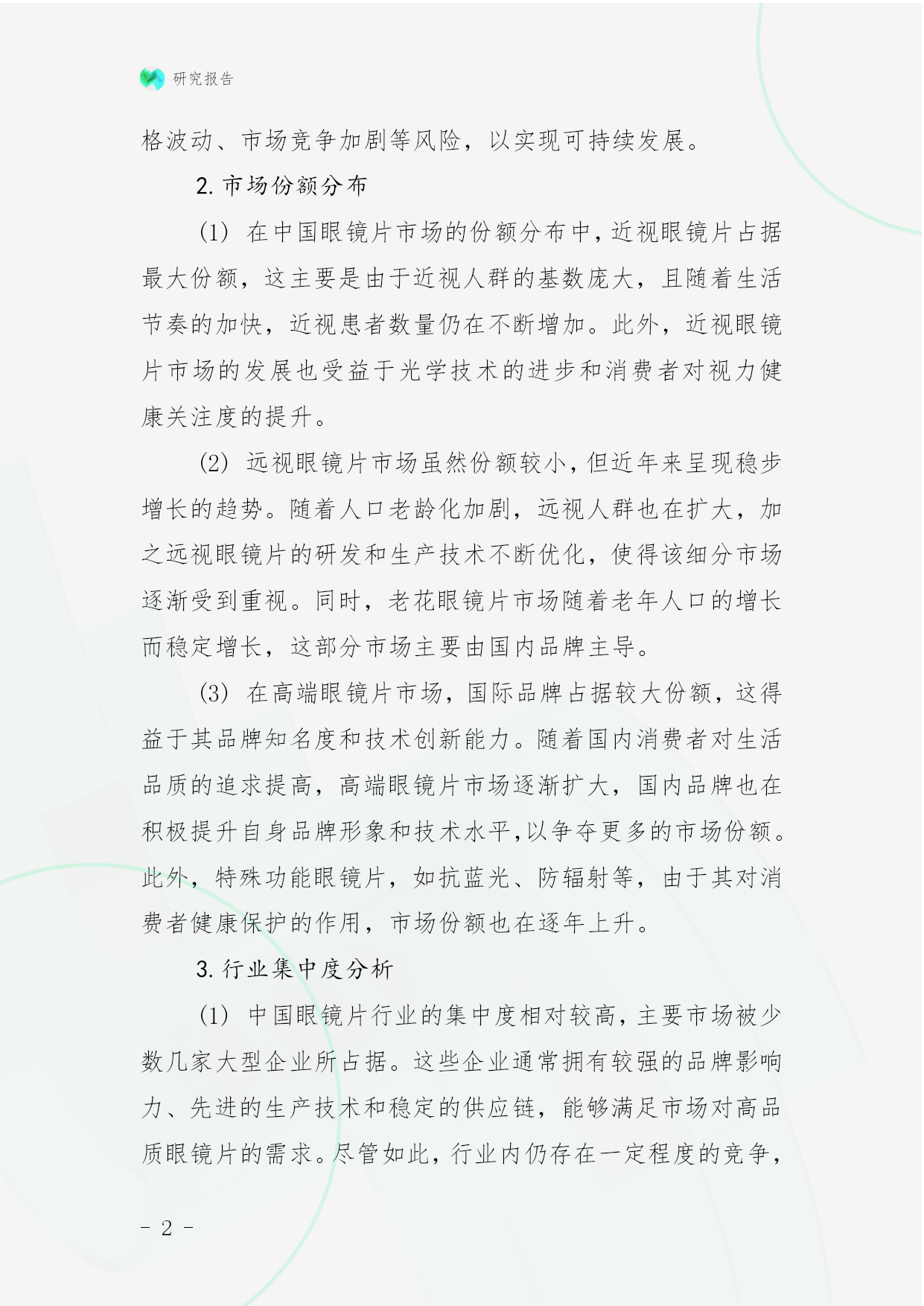 研究报告

格波动、市场竞争加剧等风险，以实现可持续发展。

2. 市场份额分布

(1) 在中国眼镜片市场的份额分布中，近视眼镜片占据最大份额，这主要是由于近视人群的基数庞大，且随着生活节奏的加快，近视患者数量仍在不断增加。此外，近视眼镜片市场的发展也受益于光学技术的进步和消费者对视力健康关注度的提升。

(2) 远视眼镜片市场虽然份额较小，但近年来呈现稳步增长的趋势。随着人口老龄化加剧，远视人群也在扩大，加之远视眼镜片的研发和生产技术不断优化，使得该细分市场逐渐受到重视。同时，老花眼镜片市场随着老年人口的增长而稳定增长，这部分市场主要由国内品牌主导。

(3) 在高端眼镜片市场，国际品牌占据较大份额，这得益于其品牌知名度和技术创新能力。随着国内消费者对生活品质的追求提高，高端眼镜片市场逐渐扩大，国内品牌也在积极提升自身品牌形象和技术水平，以争夺更多的市场份额。此外，特殊功能眼镜片，如抗蓝光、防辐射等，由于其对消费者健康保护的作用，市场份额也在逐年上升。

3. 行业集中度分析

(1) 中国眼镜片行业的集中度相对较高，主要市场被少数几家大型企业所占据。这些企业通常拥有较强的品牌影响力、先进的生产技术和稳定的供应链，能够满足市场对高品质眼镜片的需求。尽管如此，行业内仍存在一定程度的竞争，

- 2 -